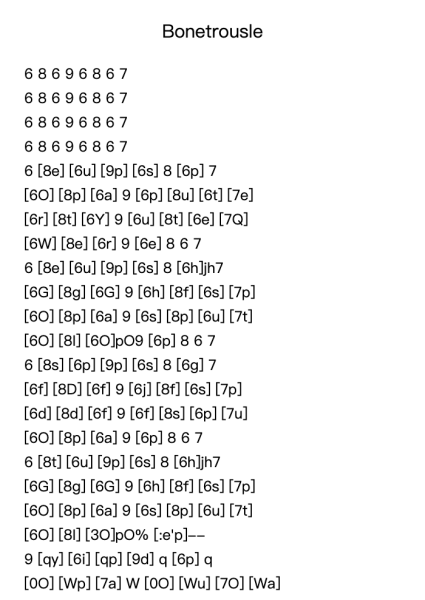 Bonetrousle

6 8 6 9 6 8 6 7
6 8 6 9 6 8 6 7
6 8 6 9 6 8 6 7
6 8 6 9 6 8 6 7
6 [8e] [6u] [9p] [6s] 8 [6p] 7
[6O] [8p] [6a] 9 [6p] [8u] [6t] [7e]
[6r] [8t] [6Y] 9 [6u] [8t] [6e] [7Q]
[6W] [8e] [6r] 9 [6e] 8 6 7
6 [8e] [6u] [9p] [6s] 8 [6h]jh7
[6G] [8g] [6G] 9 [6h] [8f] [6s] [7p]
[6O] [8p] [6a] 9 [6s] [8p] [6u] [7t]
[6O] [8l] [6O]pO9 [6p] 8 6 7
6 [8s] [6p] [9p] [6s] 8 [6g] 7
[6f] [8D] [6f] 9 [6j] [8f] [6s] [7p]
[6d] [8d] [6f] 9 [6f] [8s] [6p] [7u]
[6O] [8p] [6a] 9 [6p] 8 6 7
6 [8t] [6u] [9p] [6s] 8 [6h]jh7
[6G] [8g] [6G] 9 [6h] [8f] [6s] [7p]
[6O] [8p] [6a] 9 [6s] [8p] [6u] [7t]
[6O] [8l] [3O]pO% [:e'p]--
9 [qy] [6i] [qp] [9d] q [6p] q
[0O] [Wp] [7a] W [0O] [Wu] [7O] [Wa]